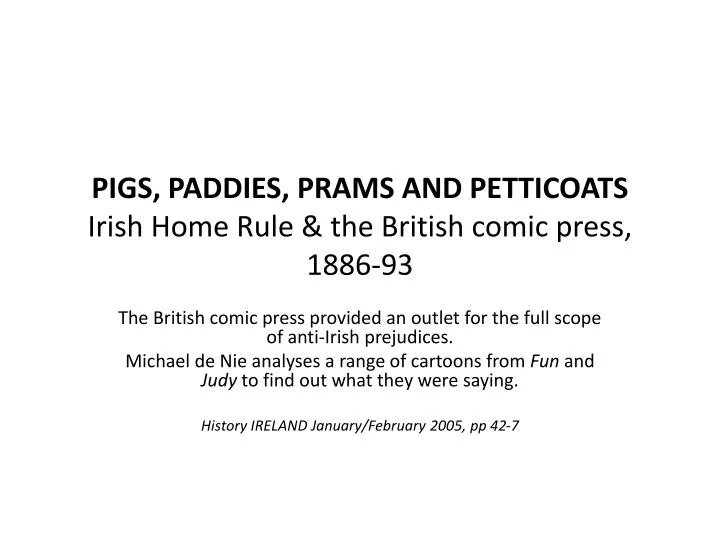 PIGS, PADDIES, PRAMS AND PETTICOATS
Irish Home Rule & the British comic press, 1886-93

The British comic press provided an outlet for the full scope of anti-Irish prejudices.

Michael de Nie analyses a range of cartoons from Fun and Judy to find out what they were saying.

History IRELAND January/February 2005, pp 42-7